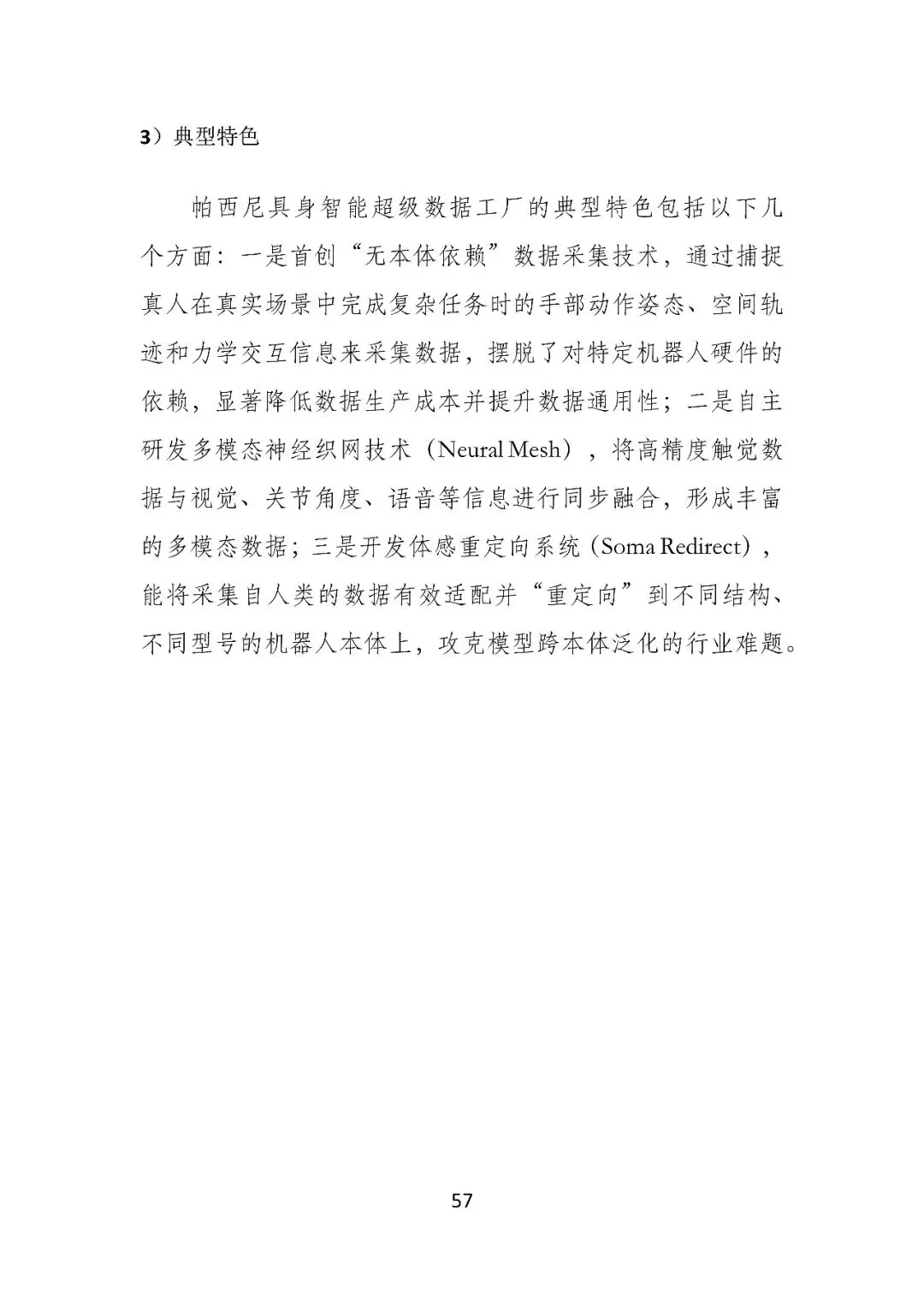 3）典型特色

帕西尼具身智能超级数据工厂的典型特色包括以下几个方面：一是首创“无本体依赖”数据采集技术，通过捕捉真人在真实场景中完成复杂任务时的手部动作姿态、空间轨迹和力学交互信息来采集数据，摆脱了对特定机器人硬件的依赖，显著降低数据生产成本并提升数据通用性；二是自主研发多模态神经织网技术（Neural Mesh），将高精度触觉数据与视觉、关节角度、语音等信息进行同步融合，形成丰富的多模态数据；三是开发体感重定向系统（Soma Redirect），能将采集自人类的数据有效适配并“重定向”到不同结构、不同型号的机器人本体上，攻克模型跨本体泛化的行业难题。

57